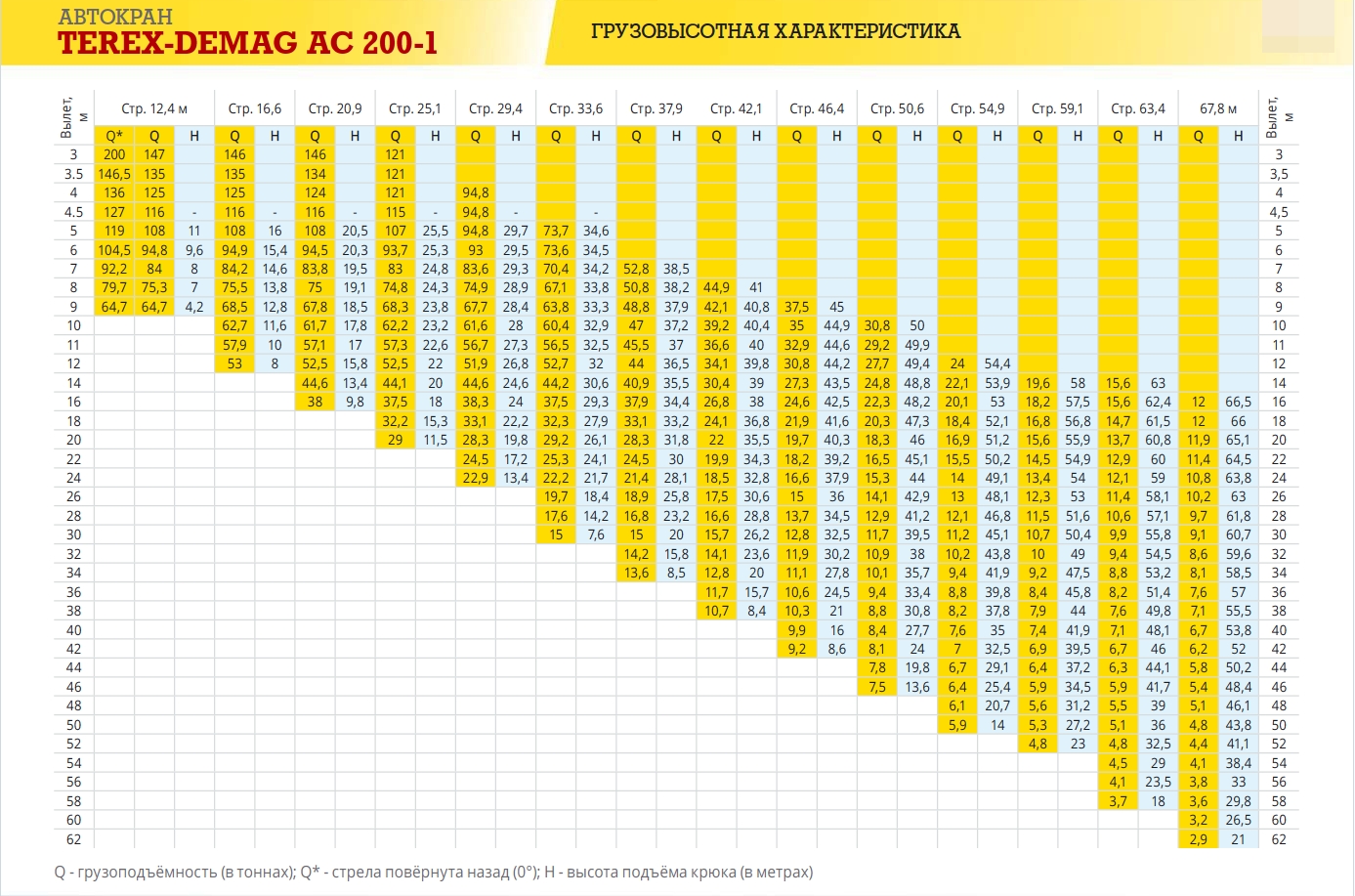 АВТОКРАН
TEREX-DEMAG AC 200-1

ГРУЗОВЫСОТНАЯ ХАРАКТЕРИСТИКА

| Вылет, м | Стр. 12,4 м | | | Стр. 16,6 | | Стр. 20,9 | | Стр. 25,1 | | Стр. 29,4 | | Стр. 33,6 | | Стр. 37,9 | | Стр. 42,1 | | Стр. 46,4 | | Стр. 50,6 | | Стр. 54,9 | | Стр. 59,1 | | Стр. 63,4 | | 67,8 м | | Вылет, м |
|---|---|---|---|---|---|---|---|---|---|---|---|---|---|---|---|---|---|---|---|---|---|---|---|---|---|---|---|---|---|---|
| | Q* | Q | H | Q | H | Q | H | Q | H | Q | H | Q | H | Q | H | Q | H | Q | H | Q | H | Q | H | Q | H | Q | H | Q | H | |
| 3 | 200 | 147 | | 146 | | 146 | | 121 | | | | | | | | | | | | | | | | | | | | | | 3 |
| 3.5 | 146,5 | 135 | | 135 | | 134 | | 121 | | | | | | | | | | | | | | | | | | | | | | 3,5 |
| 4 | 136 | 125 | | 125 | | 124 | | 121 | | 94,8 | | | | | | | | | | | | | | | | | | | | 4 |
| 4.5 | 127 | 116 | - | 116 | - | 116 | - | 115 | - | 94,8 | - | | - | | | | | | | | | | | | | | | | | 4,5 |
| 5 | 119 | 108 | 11 | 108 | 16 | 108 | 20,5 | 107 | 25,5 | 94,8 | 29,7 | 73,7 | 34,6 | | | | | | | | | | | | | | | | | 5 |
| 6 | 104,5 | 94,8 | 9,6 | 94,9 | 15,4 | 94,5 | 20,3 | 93,7 | 25,3 | 93 | 29,5 | 73,6 | 34,5 | | | | | | | | | | | | | | | | | 6 |
| 7 | 92,2 | 84 | 8 | 84,2 | 14,6 | 83,8 | 19,5 | 83 | 24,8 | 83,6 | 29,3 | 70,4 | 34,2 | 52,8 | 38,5 | | | | | | | | | | | | | | | 7 |
| 8 | 79,7 | 75,3 | 7 | 75,5 | 13,8 | 75 | 19,1 | 74,8 | 24,3 | 74,9 | 28,9 | 67,1 | 33,8 | 50,8 | 38,2 | 44,9 | 41 | | | | | | | | | | | | | 8 |
| 9 | 64,7 | 64,7 | 4,2 | 68,5 | 12,8 | 67,8 | 18,5 | 68,3 | 23,8 | 67,7 | 28,4 | 63,8 | 33,3 | 48,8 | 37,9 | 42,1 | 40,8 | 37,5 | 45 | | | | | | | | | | | 9 |
| 10 | | | | 62,7 | 11,6 | 61,7 | 17,8 | 62,2 | 23,2 | 61,6 | 28 | 60,4 | 32,9 | 47 | 37,2 | 39,2 | 40,4 | 35 | 44,9 | 30,8 | 50 | | | | | | | | | 10 |
| 11 | | | | 57,9 | 10 | 57,1 | 17 | 57,3 | 22,6 | 56,7 | 27,3 | 56,5 | 32,5 | 45,5 | 37 | 36,6 | 40 | 32,9 | 44,6 | 29,2 | 49,9 | | | | | | | | | 11 |
| 12 | | | | 53 | 8 | 52,5 | 15,8 | 52,5 | 22 | 51,9 | 26,8 | 52,7 | 32 | 44 | 36,5 | 34,1 | 39,8 | 30,8 | 44,2 | 27,7 | 49,4 | 24 | 54,4 | | | | | | | 12 |
| 14 | | | | | | 44,6 | 13,4 | 44,1 | 20 | 44,6 | 24,6 | 44,2 | 30,6 | 40,9 | 35,5 | 30,4 | 39 | 27,3 | 43,5 | 24,8 | 48,8 | 22,1 | 53,9 | 19,6 | 58 | 15,6 | 63 | | | 14 |
| 16 | | | | | | 38 | 9,8 | 37,5 | 18 | 38,3 | 24 | 37,5 | 29,3 | 37,9 | 34,4 | 26,8 | 38 | 24,6 | 42,5 | 22,3 | 48,2 | 20,1 | 53 | 18,2 | 57,5 | 15,6 | 62,4 | 12 | 66,5 | 16 |
| 18 | | | | | | | | 32,2 | 15,3 | 33,1 | 22,2 | 32,3 | 27,9 | 33,1 | 33,2 | 24,1 | 36,8 | 21,9 | 41,6 | 20,3 | 47,3 | 18,4 | 52,1 | 16,8 | 56,8 | 14,7 | 61,5 | 12 | 66 | 18 |
| 20 | | | | | | | | 29 | 11,5 | 28,3 | 19,8 | 29,2 | 26,1 | 28,3 | 31,8 | 22 | 35,5 | 19,7 | 40,3 | 18,3 | 46 | 16,9 | 51,2 | 15,6 | 55,9 | 13,7 | 60,8 | 11,9 | 65,1 | 20 |
| 22 | | | | | | | | | | 24,5 | 17,2 | 25,3 | 24,1 | 24,5 | 30 | 19,9 | 34,3 | 18,2 | 39,2 | 16,5 | 45,1 | 15,5 | 50,2 | 14,5 | 54,9 | 12,9 | 60 | 11,4 | 64,5 | 22 |
| 24 | | | | | | | | | | 22,9 | 13,4 | 22,2 | 21,7 | 21,4 | 28,1 | 18,5 | 32,8 | 16,6 | 37,9 | 15,3 | 44 | 14 | 49,1 | 13,4 | 54 | 12,1 | 59 | 10,8 | 63,8 | 24 |
| 26 | | | | | | | | | | | | 19,7 | 18,4 | 18,9 | 25,8 | 17,5 | 30,6 | 15 | 36 | 14,1 | 42,9 | 13 | 48,1 | 12,3 | 53 | 11,4 | 58,1 | 10,2 | 63 | 26 |
| 28 | | | | | | | | | | | | 17,6 | 14,2 | 16,8 | 23,2 | 16,6 | 28,8 | 13,7 | 34,5 | 12,9 | 41,2 | 12,1 | 46,8 | 11,5 | 51,6 | 10,6 | 57,1 | 9,7 | 61,8 | 28 |
| 30 | | | | | | | | | | | | 15 | 7,6 | 15 | 20 | 15,7 | 26,2 | 12,8 | 32,5 | 11,7 | 39,5 | 11,2 | 45,1 | 10,7 | 50,4 | 9,9 | 55,8 | 9,1 | 60,7 | 30 |
| 32 | | | | | | | | | | | | | | 14,2 | 15,8 | 14,1 | 23,6 | 11,9 | 30,2 | 10,9 | 38 | 10,2 | 43,8 | 10 | 49 | 9,4 | 54,5 | 8,6 | 59,6 | 32 |
| 34 | | | | | | | | | | | | | | 13,6 | 8,5 | 12,8 | 20 | 11,1 | 27,8 | 10,1 | 35,7 | 9,4 | 41,9 | 9,2 | 47,5 | 8,8 | 53,2 | 8,1 | 58,5 | 34 |
| 36 | | | | | | | | | | | | | | | | 11,7 | 15,7 | 10,6 | 24,5 | 9,4 | 33,4 | 8,8 | 39,8 | 8,4 | 45,8 | 8,2 | 51,4 | 7,6 | 57 | 36 |
| 38 | | | | | | | | | | | | | | | | 10,7 | 8,4 | 10,3 | 21 | 8,8 | 30,8 | 8,2 | 37,8 | 7,9 | 44 | 7,6 | 49,8 | 7,1 | 55,5 | 38 |
| 40 | | | | | | | | | | | | | | | | | | 9,9 | 16 | 8,4 | 27,7 | 7,6 | 35 | 7,4 | 41,9 | 7,1 | 48,1 | 6,7 | 53,8 | 40 |
| 42 | | | | | | | | | | | | | | | | | | 9,2 | 8,6 | 8,1 | 24 | 7 | 32,5 | 6,9 | 39,5 | 6,7 | 46 | 6,2 | 52 | 42 |
| 44 | | | | | | | | | | | | | | | | | | | | 7,8 | 19,8 | 6,7 | 29,1 | 6,4 | 37,2 | 6,3 | 44,1 | 5,8 | 50,2 | 44 |
| 46 | | | | | | | | | | | | | | | | | | | | 7,5 | 13,6 | 6,4 | 25,4 | 5,9 | 34,5 | 5,9 | 41,7 | 5,4 | 48,4 | 46 |
| 48 | | | | | | | | | | | | | | | | | | | | | | 6,1 | 20,7 | 5,6 | 31,2 | 5,5 | 39 | 5,1 | 46,1 | 48 |
| 50 | | | | | | | | | | | | | | | | | | | | | | 5,9 | 14 | 5,3 | 27,2 | 5,1 | 36 | 4,8 | 43,8 | 50 |
| 52 | | | | | | | | | | | | | | | | | | | | | | | | 4,8 | 23 | 4,8 | 32,5 | 4,4 | 41,1 | 52 |
| 54 | | | | | | | | | | | | | | | | | | | | | | | | | | 4,5 | 29 | 4,1 | 38,4 | 54 |
| 56 | | | | | | | | | | | | | | | | | | | | | | | | | | 4,1 | 23,5 | 3,8 | 33 | 56 |
| 58 | | | | | | | | | | | | | | | | | | | | | | | | | | 3,7 | 18 | 3,6 | 29,8 | 58 |
| 60 | | | | | | | | | | | | | | | | | | | | | | | | | | | | 3,2 | 26,5 | 60 |
| 62 | | | | | | | | | | | | | | | | | | | | | | | | | | | | 2,9 | 21 | 62 |

Q - грузоподъёмность (в тоннах); Q* - стрела повёрнута назад (0°); H - высота подъёма крюка (в метрах)